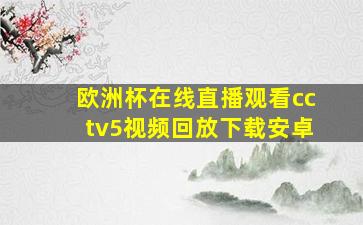 欧洲杯在线直播观看cctv5视频回放下载安卓